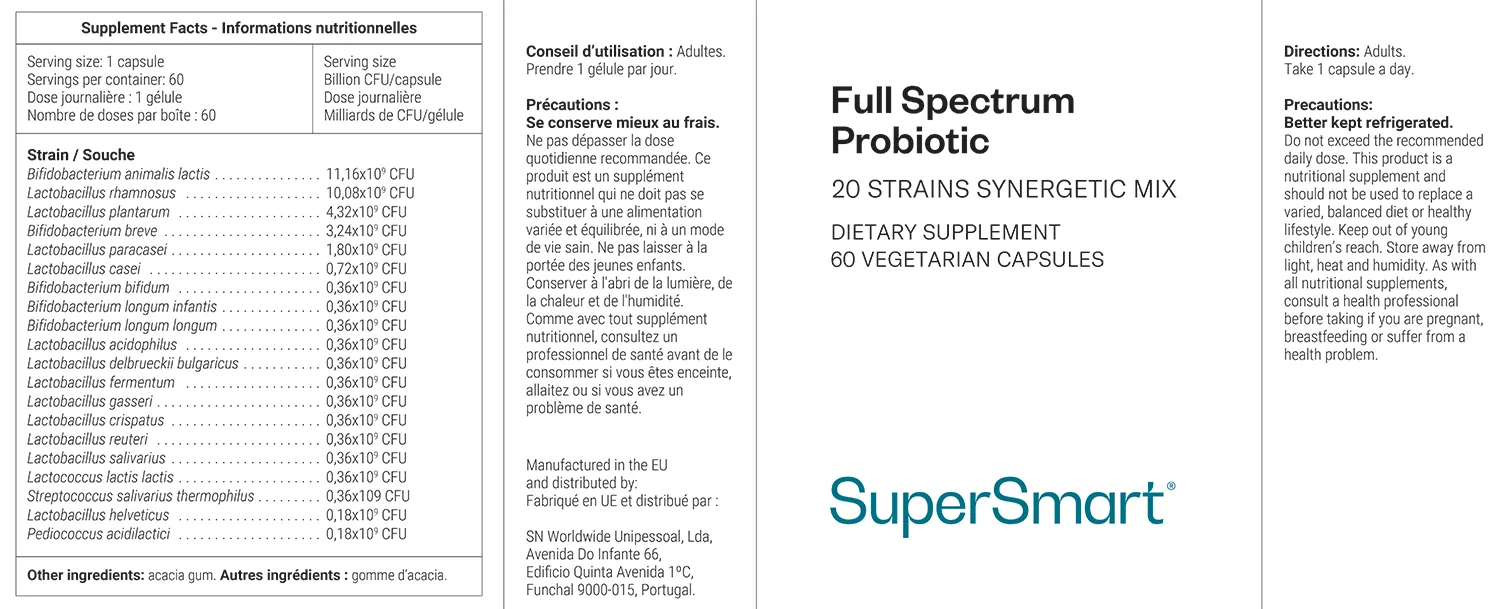 Supplement Facts - Informations nutritionnelles

Serving size: 1 capsule
Servings per container: 60
Dose journalière : 1 gélule
Nombre de doses par boîte : 60

Serving size
Billion CFU/capsule
Dose journalière
Milliards de CFU/gélule

Strain / Souche
Bifidobacterium animalis lactis 11,16x$10^9$ CFU
Lactobacillus rhamnosus 10,08x$10^9$ CFU
Lactobacillus plantarum 4,32x$10^9$ CFU
Bifidobacterium breve 3,24x$10^9$ CFU
Lactobacillus paracasei 1,80x$10^9$ CFU
Lactobacillus casei 0,72x$10^9$ CFU
Bifidobacterium bifidum 0,36x$10^9$ CFU
Bifidobacterium longum infantis 0,36x$10^9$ CFU
Bifidobacterium longum longum 0,36x$10^9$ CFU
Lactobacillus acidophilus 0,36x$10^9$ CFU
Lactobacillus delbrueckii bulgaricus 0,36x$10^9$ CFU
Lactobacillus fermentum 0,36x$10^9$ CFU
Lactobacillus gasseri 0,36x$10^9$ CFU
Lactobacillus crispatus 0,36x$10^9$ CFU
Lactobacillus reuteri 0,36x$10^9$ CFU
Lactobacillus salivarius 0,36x$10^9$ CFU
Lactococcus lactis lactis 0,36x$10^9$ CFU
Streptococcus salivarius thermophilus 0,36x109 CFU
Lactobacillus helveticus 0,18x$10^9$ CFU
Pediococcus acidilactici 0,18x$10^9$ CFU

Other ingredients: acacia gum. Autres ingrédients : gomme d'acacia.

Conseil d'utilisation : Adultes. Prendre 1 gélule par jour.

Précautions :
Se conserve mieux au frais.
Ne pas dépasser la dose quotidienne recommandée. Ce produit est un supplément nutritionnel qui ne doit pas se substituer à une alimentation variée et équilibrée, ni à un mode de vie sain. Ne pas laisser à la portée des jeunes enfants. Conserver à l'abri de la lumière, de la chaleur et de l'humidité. Comme avec tout supplément nutritionnel, consultez un professionnel de santé avant de le consommer si vous êtes enceinte, allaitez ou si vous avez un problème de santé.

Manufactured in the EU
and distributed by:
Fabriqué en UE et distribué par :

SN Worldwide Unipessoal, Lda,
Avenida Do Infante 66,
Edificio Quinta Avenida 1ºC,
Funchal 9000-015, Portugal.

Full Spectrum
Probiotic

20 STRAINS SYNERGETIC MIX

DIETARY SUPPLEMENT
60 VEGETARIAN CAPSULES

SuperSmart®

Directions: Adults.
Take 1 capsule a day.

Precautions:
Better kept refrigerated.
Do not exceed the recommended daily dose. This product is a nutritional supplement and should not be used to replace a varied, balanced diet or healthy lifestyle. Keep out of young children's reach. Store away from light, heat and humidity. As with all nutritional supplements, consult a health professional before taking if you are pregnant, breastfeeding or suffer from a health problem.